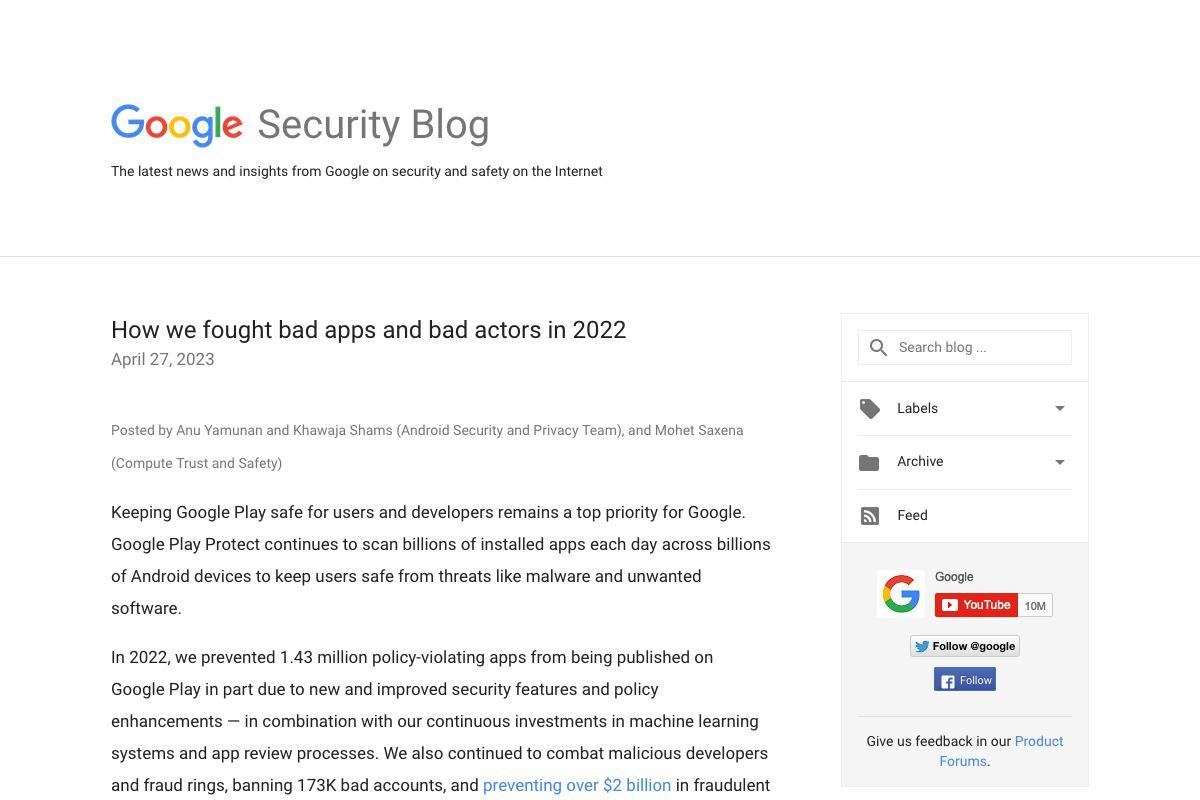 Google Security Blog

The latest news and insights from Google on security and safety on the Internet

How we fought bad apps and bad actors in 2022

April 27, 2023

Posted by Anu Yamunan and Khawaja Shams (Android Security and Privacy Team), and Mohet Saxena (Compute Trust and Safety)

Keeping Google Play safe for users and developers remains a top priority for Google. Google Play Protect continues to scan billions of installed apps each day across billions of Android devices to keep users safe from threats like malware and unwanted software.

In 2022, we prevented 1.43 million policy-violating apps from being published on Google Play in part due to new and improved security features and policy enhancements — in combination with our continuous investments in machine learning systems and app review processes. We also continued to combat malicious developers and fraud rings, banning 173K bad accounts, and preventing over $2 billion in fraudulent

Search blog ...

Labels

Archive

Feed

Google

YouTube 10M

Follow @google

Follow

Give us feedback in our Product Forums.